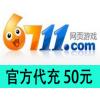 6711.com
网页游戏

官方代充 50元